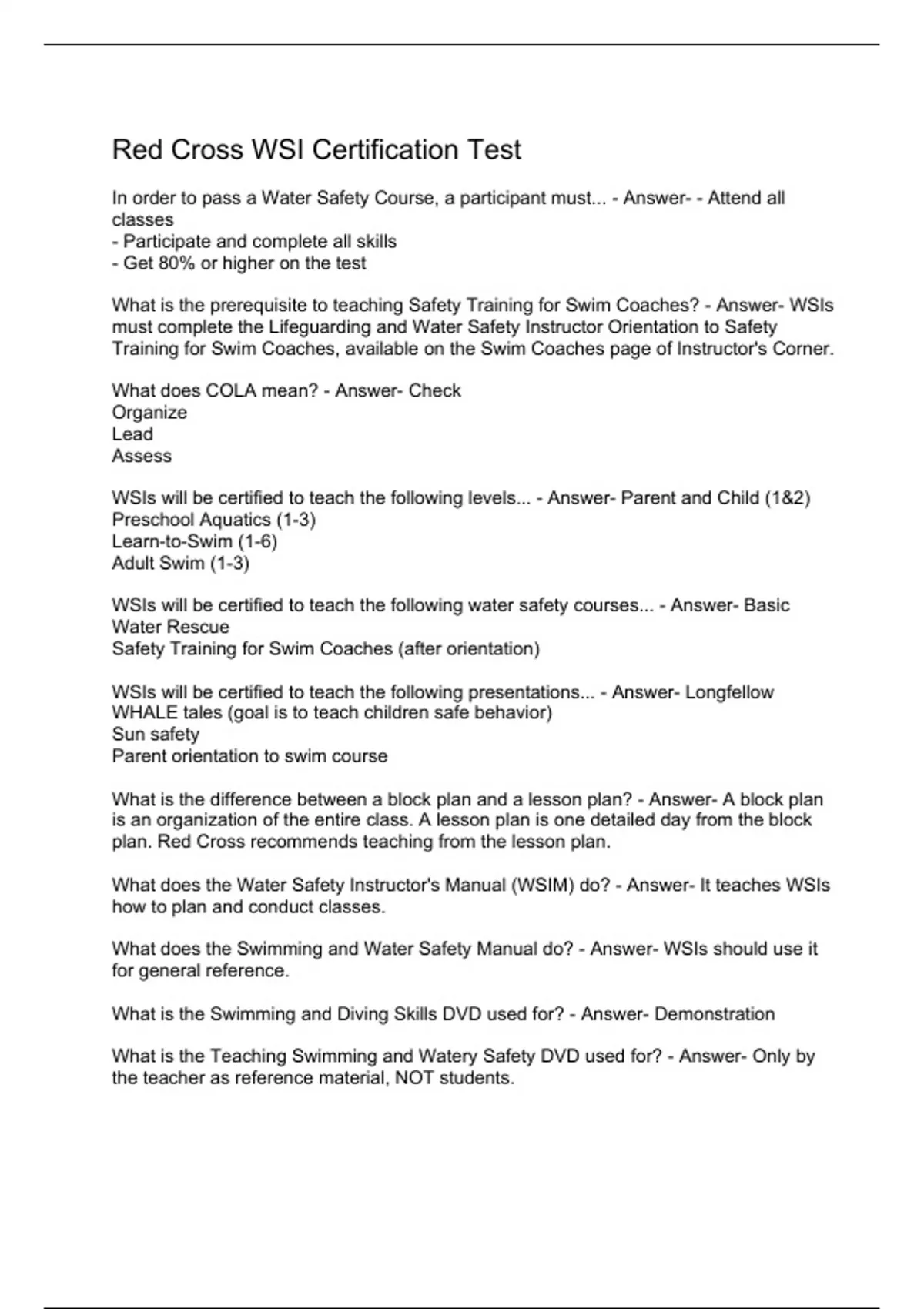 Red Cross WSI Certification Test

In order to pass a Water Safety Course, a participant must... - Answer- - Attend all classes
- Participate and complete all skills
- Get 80% or higher on the test

What is the prerequisite to teaching Safety Training for Swim Coaches? - Answer- WSIs must complete the Lifeguarding and Water Safety Instructor Orientation to Safety Training for Swim Coaches, available on the Swim Coaches page of Instructor's Corner.

What does COLA mean? - Answer- Check
Organize
Lead
Assess

WSIs will be certified to teach the following levels... - Answer- Parent and Child (1&2)
Preschool Aquatics (1-3)
Learn-to-Swim (1-6)
Adult Swim (1-3)

WSIs will be certified to teach the following water safety courses... - Answer- Basic Water Rescue
Safety Training for Swim Coaches (after orientation)

WSIs will be certified to teach the following presentations... - Answer- Longfellow WHALE tales (goal is to teach children safe behavior)
Sun safety
Parent orientation to swim course

What is the difference between a block plan and a lesson plan? - Answer- A block plan is an organization of the entire class. A lesson plan is one detailed day from the block plan. Red Cross recommends teaching from the lesson plan.

What does the Water Safety Instructor's Manual (WSIM) do? - Answer- It teaches WSIs how to plan and conduct classes.

What does the Swimming and Water Safety Manual do? - Answer- WSIs should use it for general reference.

What is the Swimming and Diving Skills DVD used for? - Answer- Demonstration

What is the Teaching Swimming and Watery Safety DVD used for? - Answer- Only by the teacher as reference material, NOT students.